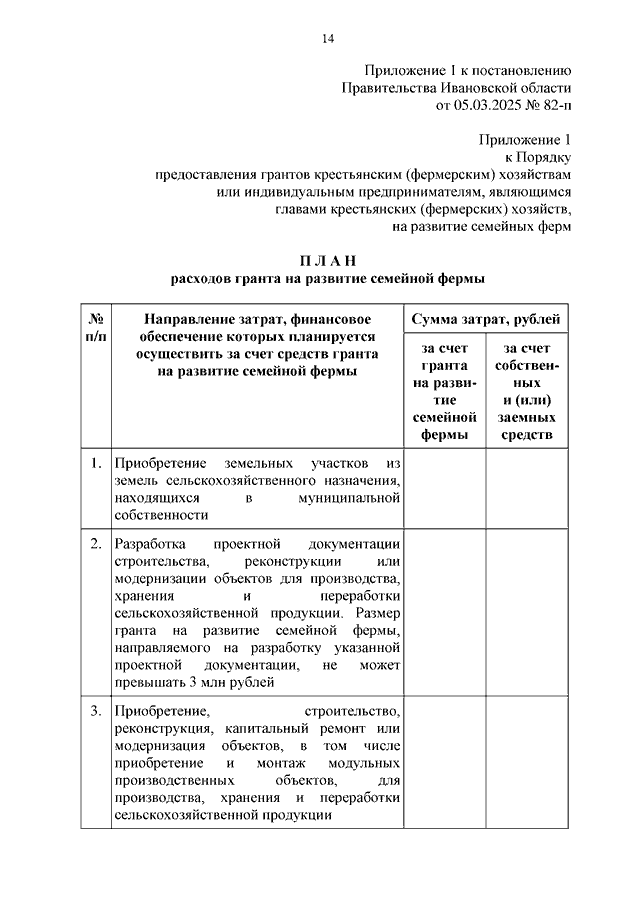 14

Приложение 1 к постановлению
Правительства Ивановской области
от 05.03.2025 № 82-п

Приложение 1
к Порядку
предоставления грантов крестьянским (фермерским) хозяйствам
или индивидуальным предпринимателям, являющимся
главами крестьянских (фермерских) хозяйств,
на развитие семейных ферм

П Л А Н
расходов гранта на развитие семейной фермы

| № п/п | Направление затрат, финансовое обеспечение которых планируется осуществить за счет средств гранта на развитие семейной фермы | Сумма затрат, рублей: за счет гранта на развитие семейной фермы | Сумма затрат, рублей: за счет собственных и (или) заемных средств |
|---|---|---|---|
| 1. | Приобретение земельных участков из земель сельскохозяйственного назначения, находящихся в муниципальной собственности | | |
| 2. | Разработка проектной документации строительства, реконструкции или модернизации объектов для производства, хранения и переработки сельскохозяйственной продукции. Размер гранта на развитие семейной фермы, направляемого на разработку указанной проектной документации, не может превышать 3 млн рублей | | |
| 3. | Приобретение, строительство, реконструкция, капитальный ремонт или модернизация объектов, в том числе приобретение и монтаж модульных производственных объектов, для производства, хранения и переработки сельскохозяйственной продукции | | |